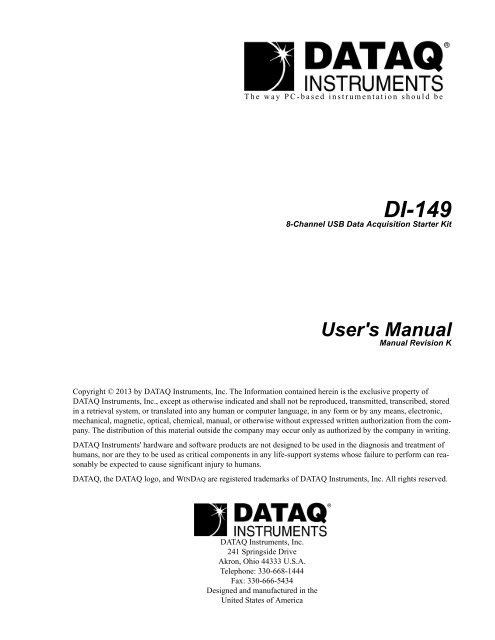 DATAQ®
INSTRUMENTS
The way PC-based instrumentation should be

DI-149
8-Channel USB Data Acquisition Starter Kit

User's Manual
Manual Revision K

Copyright © 2013 by DATAQ Instruments, Inc. The Information contained herein is the exclusive property of DATAQ Instruments, Inc., except as otherwise indicated and shall not be reproduced, transmitted, transcribed, stored in a retrieval system, or translated into any human or computer language, in any form or by any means, electronic, mechanical, magnetic, optical, chemical, manual, or otherwise without expressed written authorization from the company. The distribution of this material outside the company may occur only as authorized by the company in writing.

DATAQ Instruments' hardware and software products are not designed to be used in the diagnosis and treatment of humans, nor are they to be used as critical components in any life-support systems whose failure to perform can reasonably be expected to cause significant injury to humans.

DATAQ, the DATAQ logo, and WINDAQ are registered trademarks of DATAQ Instruments, Inc. All rights reserved.

DATAQ®
INSTRUMENTS
DATAQ Instruments, Inc.
241 Springside Drive
Akron, Ohio 44333 U.S.A.
Telephone: 330-668-1444
Fax: 330-666-5434
Designed and manufactured in the
United States of America